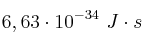 $6,63 \cdot 10^{-34} \ J \cdot s$